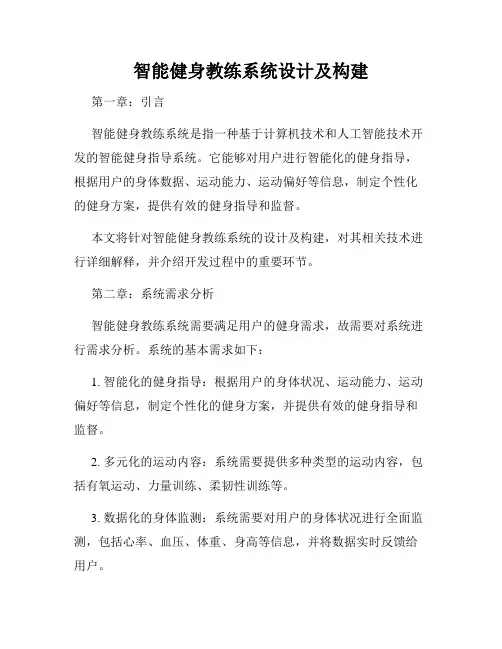 智能健身教练系统设计及构建

第一章：引言

智能健身教练系统是指一种基于计算机技术和人工智能技术开发的智能健身指导系统。它能够对用户进行智能化的健身指导，根据用户的身体数据、运动能力、运动偏好等信息，制定个性化的健身方案，提供有效的健身指导和监督。

本文将针对智能健身教练系统的设计及构建，对其相关技术进行详细解释，并介绍开发过程中的重要环节。

第二章：系统需求分析

智能健身教练系统需要满足用户的健身需求，故需要对系统进行需求分析。系统的基本需求如下：

1. 智能化的健身指导：根据用户的身体状况、运动能力、运动偏好等信息，制定个性化的健身方案，并提供有效的健身指导和监督。

2. 多元化的运动内容：系统需要提供多种类型的运动内容，包括有氧运动、力量训练、柔韧性训练等。

3. 数据化的身体监测：系统需要对用户的身体状况进行全面监测，包括心率、血压、体重、身高等信息，并将数据实时反馈给用户。